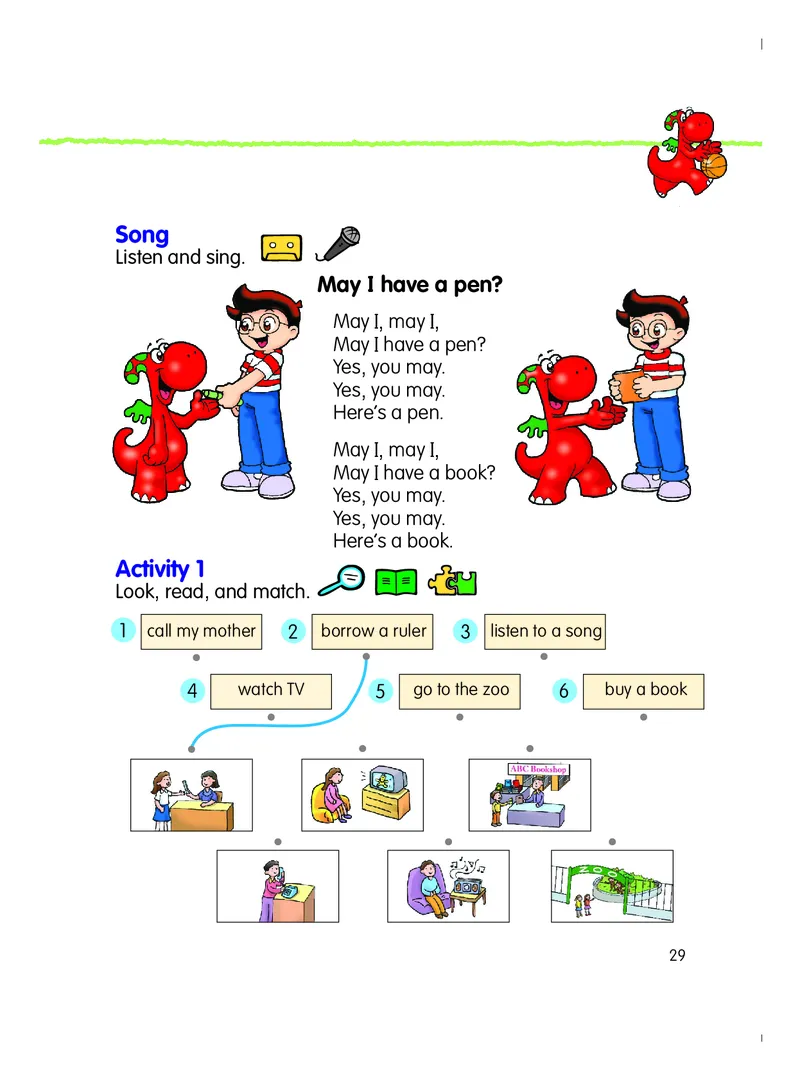 Song
Listen and sing.

May I have a pen?

May I, may I,
May I have a pen?
Yes, you may.
Yes, you may.
Here's a pen.

May I, may I,
May I have a book?
Yes, you may.
Yes, you may.
Here's a book.

Activity 1
Look, read, and match.

1 call my mother
2 borrow a ruler
3 listen to a song
4 watch TV
5 go to the zoo
6 buy a book

ABC Bookshop

ZOO

29